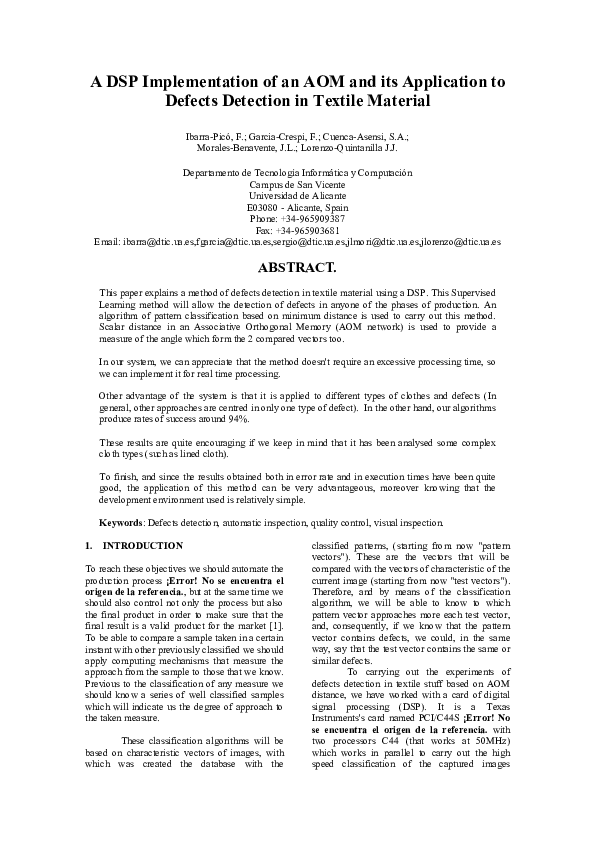 A DSP Implementation of an AOM and its Application to Defects Detection in Textile Material

Ibarra-Picó, F.; Garcia-Crespi, F.; Cuenca-Asensi, S.A.; Morales-Benavente, J.L.; Lorenzo-Quintanilla J.J.

Departamento de Tecnología Informática y Computación
Campus de San Vicente
Universidad de Alicante
E03080 - Alicante, Spain
Phone: +34-965909387
Fax: +34-965903681
Email: ibarra@dtic.ua.es,fgarcia@dtic.ua.es,sergio@dtic.ua.es,jlmori@dtic.ua.es,jlorenzo@dtic.ua.es

ABSTRACT.

This paper explains a method of defects detection in textile material using a DSP. This Supervised Learning method will allow the detection of defects in anyone of the phases of production. An algorithm of pattern classification based on minimum distance is used to carry out this method. Scalar distance in an Associative Orthogonal Memory (AOM network) is used to provide a measure of the angle which form the 2 compared vectors too.

In our system, we can appreciate that the method doesn't require an excessive processing time, so we can implement it for real time processing.

Other advantage of the system is that it is applied to different types of clothes and defects (In general, other approaches are centred in only one type of defect). In the other hand, our algorithms produce rates of success around 94%.

These results are quite encouraging if we keep in mind that it has been analysed some complex cloth types (such as lined cloth).

To finish, and since the results obtained both in error rate and in execution times have been quite good, the application of this method can be very advantageous, moreover knowing that the development environment used is relatively simple.

Keywords: Defects detection, automatic inspection, quality control, visual inspection.

1. INTRODUCTION

To reach these objectives we should automate the production process ¡Error! No se encuentra el origen de la referencia., but at the same time we should also control not only the process but also the final product in order to make sure that the final result is a valid product for the market [1]. To be able to compare a sample taken in a certain instant with other previously classified we should apply computing mechanisms that measure the approach from the sample to those that we know. Previous to the classification of any measure we should know a series of well classified samples which will indicate us the degree of approach to the taken measure.

These classification algorithms will be based on characteristic vectors of images, with which was created the database with the classified patterns, (starting from now "pattern vectors"). These are the vectors that will be compared with the vectors of characteristic of the current image (starting from now "test vectors"). Therefore, and by means of the classification algorithm, we will be able to know to which pattern vector approaches more each test vector, and, consequently, if we know that the pattern vector contains defects, we could, in the same way, say that the test vector contains the same or similar defects.

To carrying out the experiments of defects detection in textile stuff based on AOM distance, we have worked with a card of digital signal processing (DSP). It is a Texas Instruments's card named PCI/C44S ¡Error! No se encuentra el origen de la referencia. with two processors C44 (that works at 50MHz) which works in parallel to carry out the high speed classification of the captured images